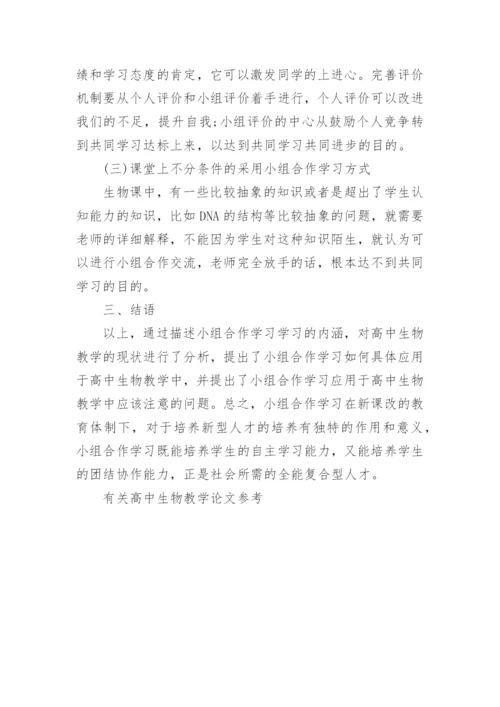 绩和学习态度的肯定，它可以激发同学的上进心。完善评价机制要从个人评价和小组评价着手进行，个人评价可以改进我们的不足，提升自我;小组评价的中心从鼓励个人竞争转到共同学习达标上来，以达到共同学习共同进步的目的。

(三)课堂上不分条件的采用小组合作学习方式

生物课中，有一些比较抽象的知识或者是超出了学生认知能力的知识，比如DNA的结构等比较抽象的问题，就需要老师的详细解释，不能因为学生对这种知识陌生，就认为可以进行小组合作交流，老师完全放手的话，根本达不到共同学习的目的。

三、结语

以上，通过描述小组合作学习学习的内涵，对高中生物教学的现状进行了分析，提出了小组合作学习如何具体应用于高中生物教学中，并提出了小组合作学习应用于高中生物教学中应该注意的问题。总之，小组合作学习在新课改的教育体制下，对于培养新型人才的培养有独特的作用和意义，小组合作学习既能培养学生的自主学习能力，又能培养学生的团结协作能力，正是社会所需的全能复合型人才。

有关高中生物教学论文参考